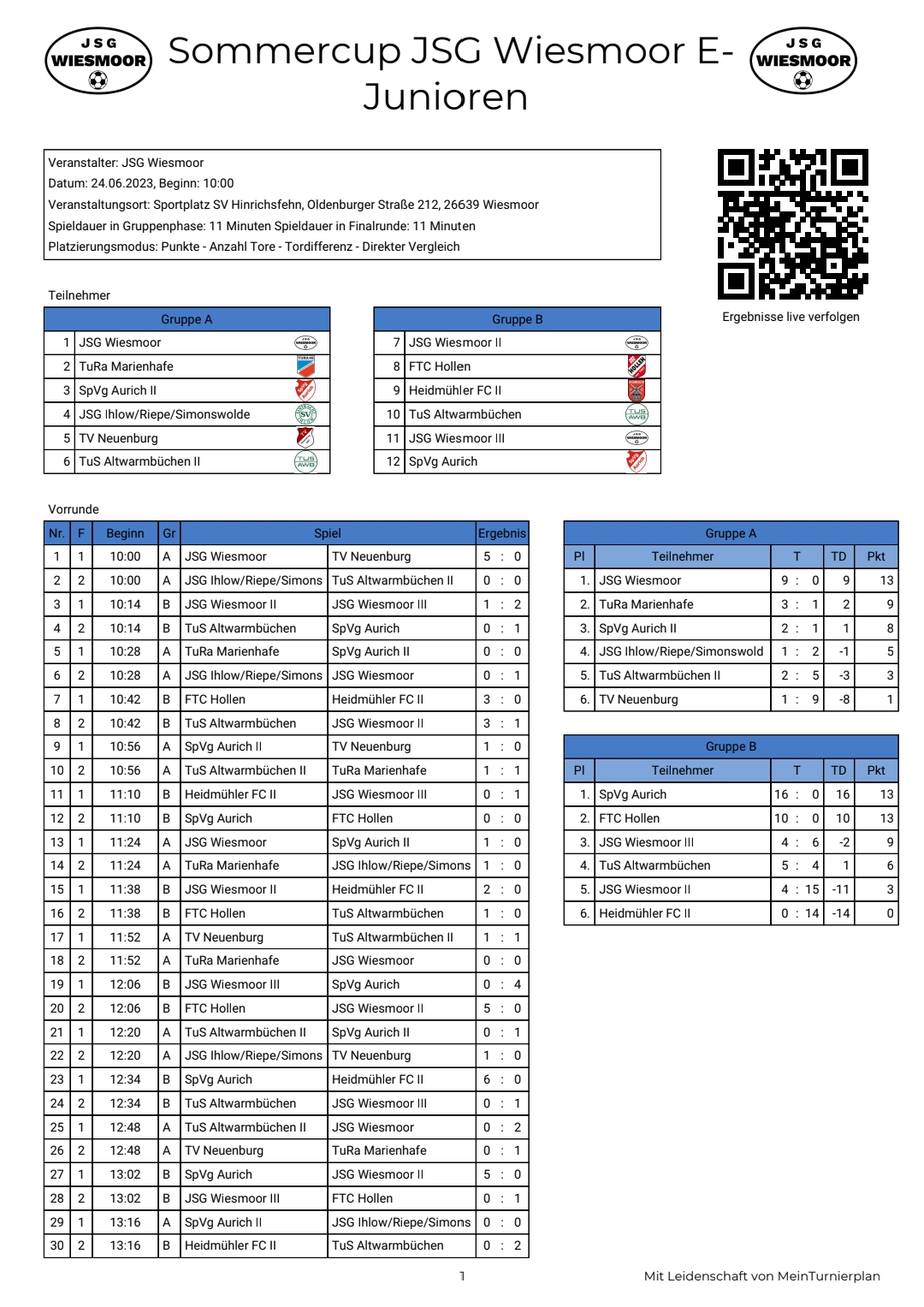 JSG WIESMOOR

Sommercup JSG Wiesmoor E-Junioren

JSG WIESMOOR

Veranstalter: JSG Wiesmoor
Datum: 24.06.2023, Beginn: 10:00
Veranstaltungsort: Sportplatz SV Hinrichsfehn, Oldenburger Straße 212, 26639 Wiesmoor
Spieldauer in Gruppenphase: 11 Minuten Spieldauer in Finalrunde: 11 Minuten
Platzierungsmodus: Punkte - Anzahl Tore - Tordifferenz - Direkter Vergleich

Ergebnisse live verfolgen

Teilnehmer

| Gruppe A | |
|---|---|
| 1 | JSG Wiesmoor |
| 2 | TuRa Marienhafe |
| 3 | SpVg Aurich II |
| 4 | JSG Ihlow/Riepe/Simonswolde |
| 5 | TV Neuenburg |
| 6 | TuS Altwarmbüchen II |

| Gruppe B | |
|---|---|
| 7 | JSG Wiesmoor II |
| 8 | FTC Hollen |
| 9 | Heidmühler FC II |
| 10 | TuS Altwarmbüchen |
| 11 | JSG Wiesmoor III |
| 12 | SpVg Aurich |

Vorrunde

| Nr. | F | Beginn | Gr | Spiel | | Ergebnis |
|---|---|---|---|---|---|---|
| 1 | 1 | 10:00 | A | JSG Wiesmoor | TV Neuenburg | 5 : 0 |
| 2 | 2 | 10:00 | A | JSG Ihlow/Riepe/Simons | TuS Altwarmbüchen II | 0 : 0 |
| 3 | 1 | 10:14 | B | JSG Wiesmoor II | JSG Wiesmoor III | 1 : 2 |
| 4 | 2 | 10:14 | B | TuS Altwarmbüchen | SpVg Aurich | 0 : 1 |
| 5 | 1 | 10:28 | A | TuRa Marienhafe | SpVg Aurich II | 0 : 0 |
| 6 | 2 | 10:28 | A | JSG Ihlow/Riepe/Simons | JSG Wiesmoor | 0 : 1 |
| 7 | 1 | 10:42 | B | FTC Hollen | Heidmühler FC II | 3 : 0 |
| 8 | 2 | 10:42 | B | TuS Altwarmbüchen | JSG Wiesmoor II | 3 : 1 |
| 9 | 1 | 10:56 | A | SpVg Aurich II | TV Neuenburg | 1 : 0 |
| 10 | 2 | 10:56 | A | TuS Altwarmbüchen II | TuRa Marienhafe | 1 : 1 |
| 11 | 1 | 11:10 | B | Heidmühler FC II | JSG Wiesmoor III | 0 : 1 |
| 12 | 2 | 11:10 | B | SpVg Aurich | FTC Hollen | 0 : 0 |
| 13 | 1 | 11:24 | A | JSG Wiesmoor | SpVg Aurich II | 1 : 0 |
| 14 | 2 | 11:24 | A | TuRa Marienhafe | JSG Ihlow/Riepe/Simons | 1 : 0 |
| 15 | 1 | 11:38 | B | JSG Wiesmoor II | Heidmühler FC II | 2 : 0 |
| 16 | 2 | 11:38 | B | FTC Hollen | TuS Altwarmbüchen | 1 : 0 |
| 17 | 1 | 11:52 | A | TV Neuenburg | TuS Altwarmbüchen II | 1 : 1 |
| 18 | 2 | 11:52 | A | TuRa Marienhafe | JSG Wiesmoor | 0 : 0 |
| 19 | 1 | 12:06 | B | JSG Wiesmoor III | SpVg Aurich | 0 : 4 |
| 20 | 2 | 12:06 | B | FTC Hollen | JSG Wiesmoor II | 5 : 0 |
| 21 | 1 | 12:20 | A | TuS Altwarmbüchen II | SpVg Aurich II | 0 : 1 |
| 22 | 2 | 12:20 | A | JSG Ihlow/Riepe/Simons | TV Neuenburg | 1 : 0 |
| 23 | 1 | 12:34 | B | SpVg Aurich | Heidmühler FC II | 6 : 0 |
| 24 | 2 | 12:34 | B | TuS Altwarmbüchen | JSG Wiesmoor III | 0 : 1 |
| 25 | 1 | 12:48 | A | TuS Altwarmbüchen II | JSG Wiesmoor | 0 : 2 |
| 26 | 2 | 12:48 | A | TV Neuenburg | TuRa Marienhafe | 0 : 1 |
| 27 | 1 | 13:02 | B | SpVg Aurich | JSG Wiesmoor II | 5 : 0 |
| 28 | 2 | 13:02 | B | JSG Wiesmoor III | FTC Hollen | 0 : 1 |
| 29 | 1 | 13:16 | A | SpVg Aurich II | JSG Ihlow/Riepe/Simons | 0 : 0 |
| 30 | 2 | 13:16 | B | Heidmühler FC II | TuS Altwarmbüchen | 0 : 2 |

Gruppe A

| Pl | Teilnehmer | T | TD | Pkt |
|---|---|---|---|---|
| 1. | JSG Wiesmoor | 9 : 0 | 9 | 13 |
| 2. | TuRa Marienhafe | 3 : 1 | 2 | 9 |
| 3. | SpVg Aurich II | 2 : 1 | 1 | 8 |
| 4. | JSG Ihlow/Riepe/Simonswold | 1 : 2 | -1 | 5 |
| 5. | TuS Altwarmbüchen II | 2 : 5 | -3 | 3 |
| 6. | TV Neuenburg | 1 : 9 | -8 | 1 |

Gruppe B

| Pl | Teilnehmer | T | TD | Pkt |
|---|---|---|---|---|
| 1. | SpVg Aurich | 16 : 0 | 16 | 13 |
| 2. | FTC Hollen | 10 : 0 | 10 | 13 |
| 3. | JSG Wiesmoor III | 4 : 6 | -2 | 9 |
| 4. | TuS Altwarmbüchen | 5 : 4 | 1 | 6 |
| 5. | JSG Wiesmoor II | 4 : 15 | -11 | 3 |
| 6. | Heidmühler FC II | 0 : 14 | -14 | 0 |

1

Mit Leidenschaft von MeinTurnierplan